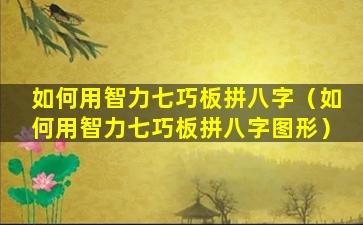 如何用智力七巧板拼八字（如何用智力七巧板拼八字图形）